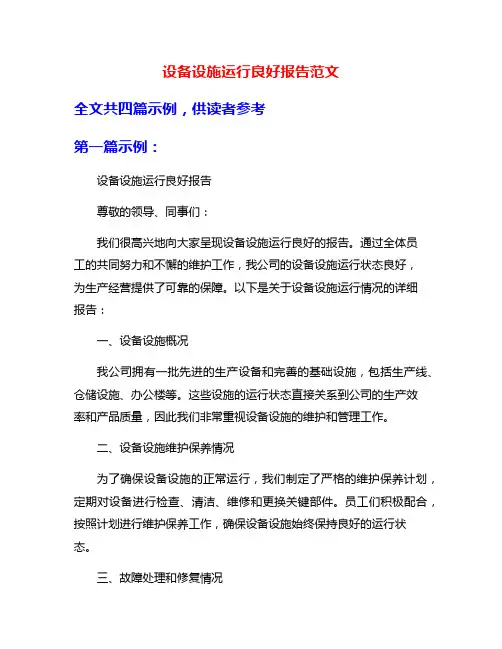 设备设施运行良好报告范文

全文共四篇示例，供读者参考

第一篇示例：

设备设施运行良好报告

尊敬的领导、同事们：

我们很高兴地向大家呈现设备设施运行良好的报告。通过全体员工的共同努力和不懈的维护工作，我公司的设备设施运行状态良好，为生产经营提供了可靠的保障。以下是关于设备设施运行情况的详细报告：

一、设备设施概况

我公司拥有一批先进的生产设备和完善的基础设施，包括生产线、仓储设施、办公楼等。这些设施的运行状态直接关系到公司的生产效率和产品质量，因此我们非常重视设备设施的维护和管理工作。

二、设备设施维护保养情况

为了确保设备设施的正常运行，我们制定了严格的维护保养计划，定期对设备进行检查、清洁、维修和更换关键部件。员工们积极配合，按照计划进行维护保养工作，确保设备设施始终保持良好的运行状态。

三、故障处理和修复情况